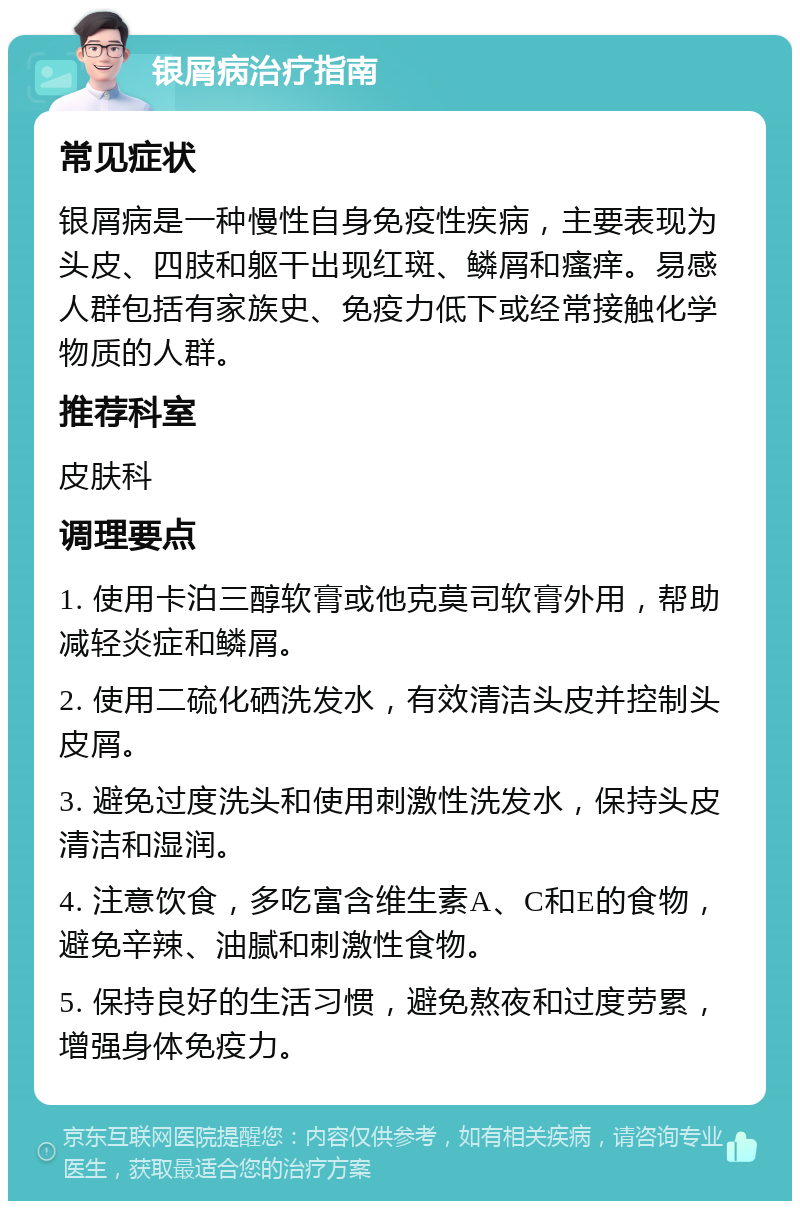 银屑病治疗指南

常见症状

银屑病是一种慢性自身免疫性疾病，主要表现为头皮、四肢和躯干出现红斑、鳞屑和瘙痒。易感人群包括有家族史、免疫力低下或经常接触化学物质的人群。

推荐科室

皮肤科

调理要点

1. 使用卡泊三醇软膏或他克莫司软膏外用，帮助减轻炎症和鳞屑。

2. 使用二硫化硒洗发水，有效清洁头皮并控制头皮屑。

3. 避免过度洗头和使用刺激性洗发水，保持头皮清洁和湿润。

4. 注意饮食，多吃富含维生素A、C和E的食物，避免辛辣、油腻和刺激性食物。

5. 保持良好的生活习惯，避免熬夜和过度劳累，增强身体免疫力。

京东互联网医院提醒您：内容仅供参考，如有相关疾病，请咨询专业医生，获取最适合您的治疗方案